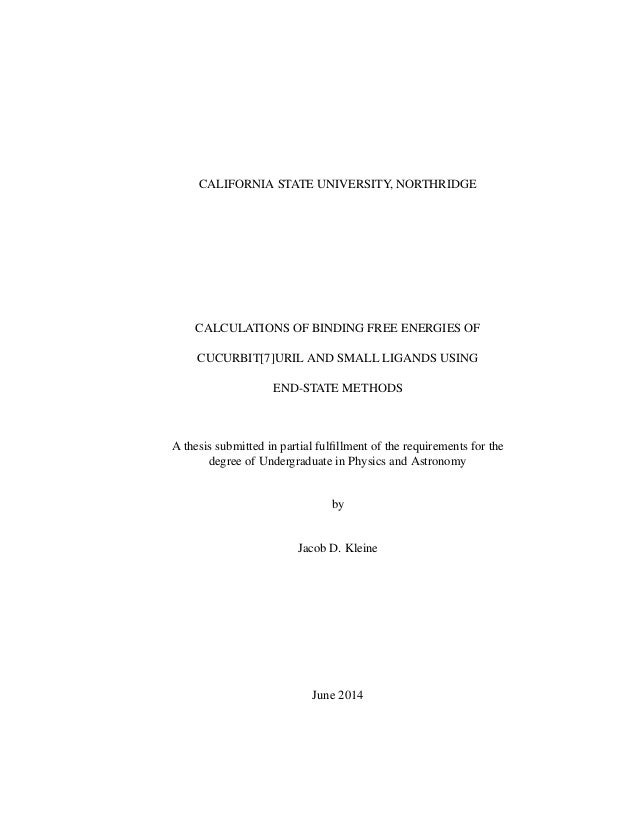 CALIFORNIA STATE UNIVERSITY, NORTHRIDGE

CALCULATIONS OF BINDING FREE ENERGIES OF

CUCURBIT[7]URIL AND SMALL LIGANDS USING

END-STATE METHODS

A thesis submitted in partial fulfillment of the requirements for the degree of Undergraduate in Physics and Astronomy

by

Jacob D. Kleine

June 2014